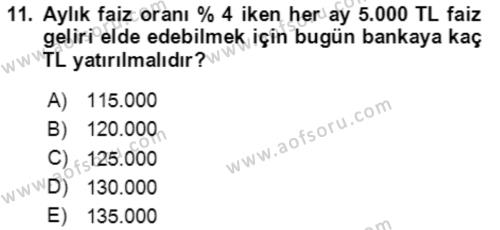 11. Aylık faiz oranı % 4 iken her ay 5.000 TL faiz geliri elde edebilmek için bugün bankaya kaç TL yatırılmalıdır?

A) 115.000
B) 120.000
C) 125.000
D) 130.000
E) 135.000

www.aofsoru.com